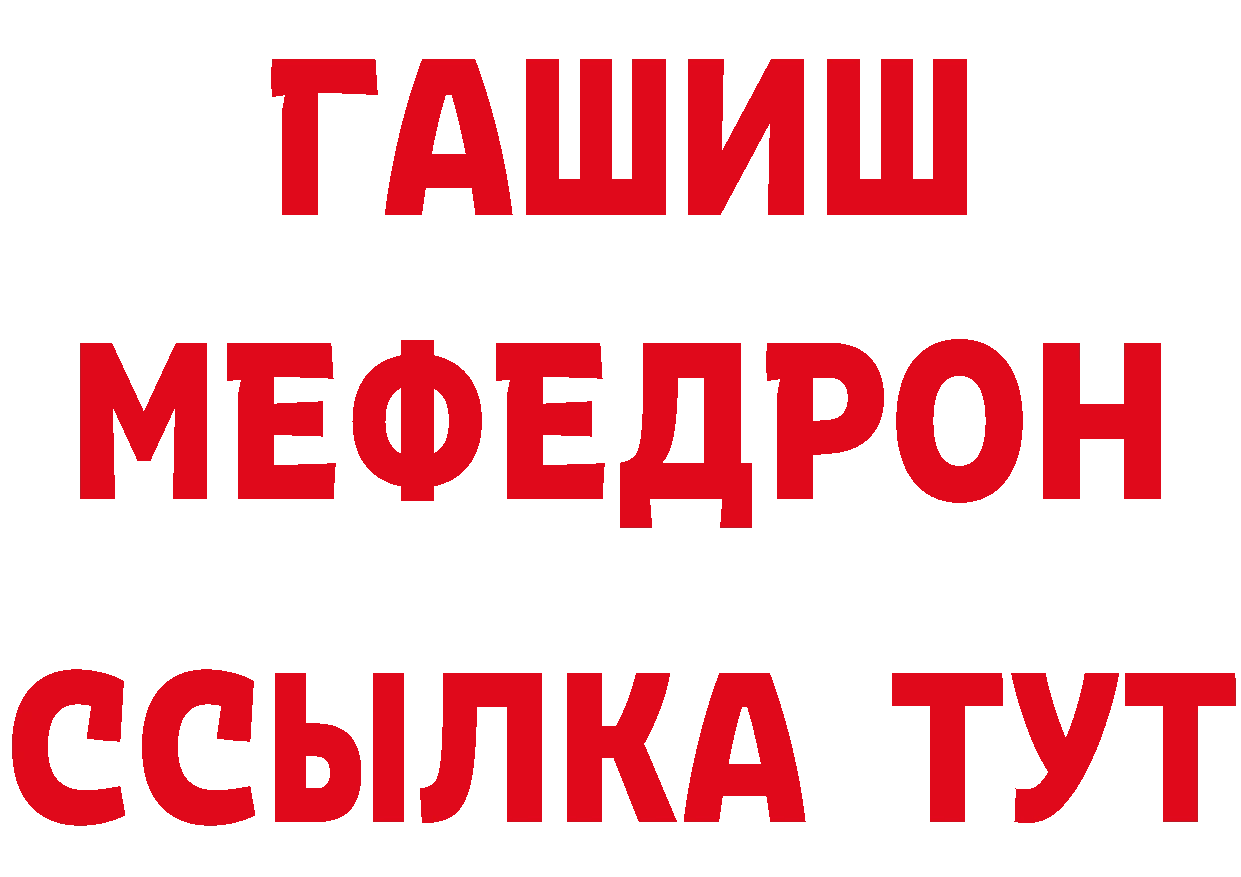 ГАШИШ
МЕФЕДРОН
ССЫЛКА ТУТ